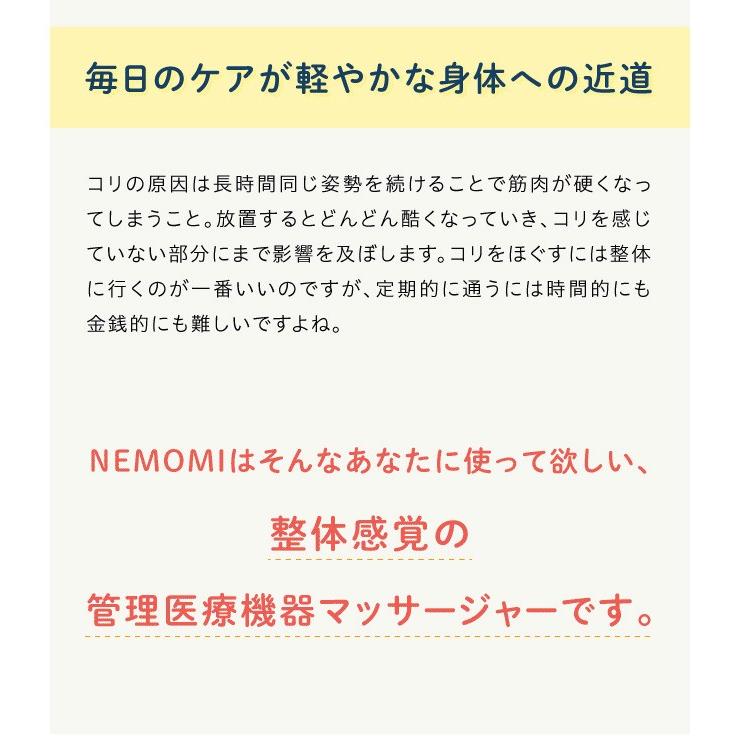 毎日のケアが軽やかな身体への近道

コリの原因は長時間同じ姿勢を続けることで筋肉が硬くなってしまうこと。放置するとどんどん酷くなっていき、コリを感じていない部分にまで影響を及ぼします。コリをほぐすには整体に行くのが一番いいのですが、定期的に通うには時間的にも金銭的にも難しいですよね。

NEMOMIはそんなあなたに使って欲しい、

整体感覚の

管理医療機器マッサージャーです。